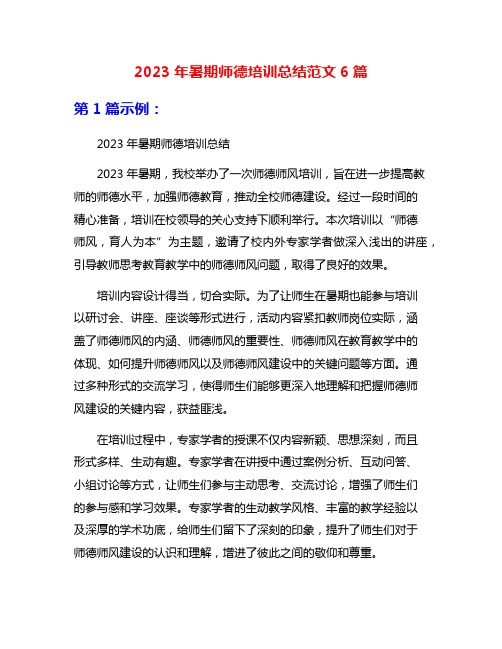 2023 年暑期师德培训总结范文 6 篇

第 1 篇示例：

2023 年暑期师德培训总结

2023 年暑期，我校举办了一次师德师风培训，旨在进一步提高教师的师德水平，加强师德教育，推动全校师德建设。经过一段时间的精心准备，培训在校领导的关心支持下顺利举行。本次培训以“师德师风，育人为本”为主题，邀请了校内外专家学者做深入浅出的讲座，引导教师思考教育教学中的师德师风问题，取得了良好的效果。

培训内容设计得当，切合实际。为了让师生在暑期也能参与培训以研讨会、讲座、座谈等形式进行，活动内容紧扣教师岗位实际，涵盖了师德师风的内涵、师德师风的重要性、师德师风在教育教学中的体现、如何提升师德师风以及师德师风建设中的关键问题等方面。通过多种形式的交流学习，使得师生们能够更深入地理解和把握师德师风建设的关键内容，获益匪浅。

在培训过程中，专家学者的授课不仅内容新颖、思想深刻，而且形式多样、生动有趣。专家学者在讲授中通过案例分析、互动问答、小组讨论等方式，让师生们参与主动思考、交流讨论，增强了师生们的参与感和学习效果。专家学者的生动教学风格、丰富的教学经验以及深厚的学术功底，给师生们留下了深刻的印象，提升了师生们对于师德师风建设的认识和理解，增进了彼此之间的敬仰和尊重。